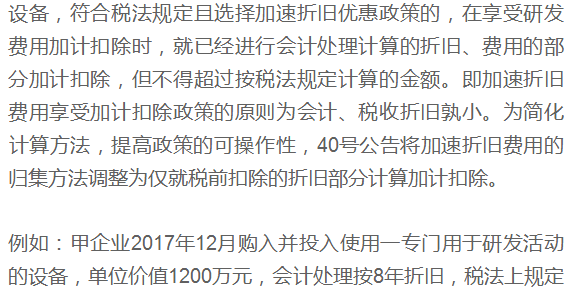 设备，符合税法规定且选择加速折旧优惠政策的，在享受研发费用加计扣除时，就已经进行会计处理计算的折旧、费用的部分加计扣除，但不得超过按税法规定计算的金额。即加速折旧费用享受加计扣除政策的原则为会计、税收折旧孰小。为简化计算方法，提高政策的可操作性，40号公告将加速折旧费用的归集方法调整为仅就税前扣除的折旧部分计算加计扣除。

例如：甲企业2017年12月购入并投入使用一专门用于研发活动的设备，单位价值1200万元，会计处理按8年折旧，税法上规定